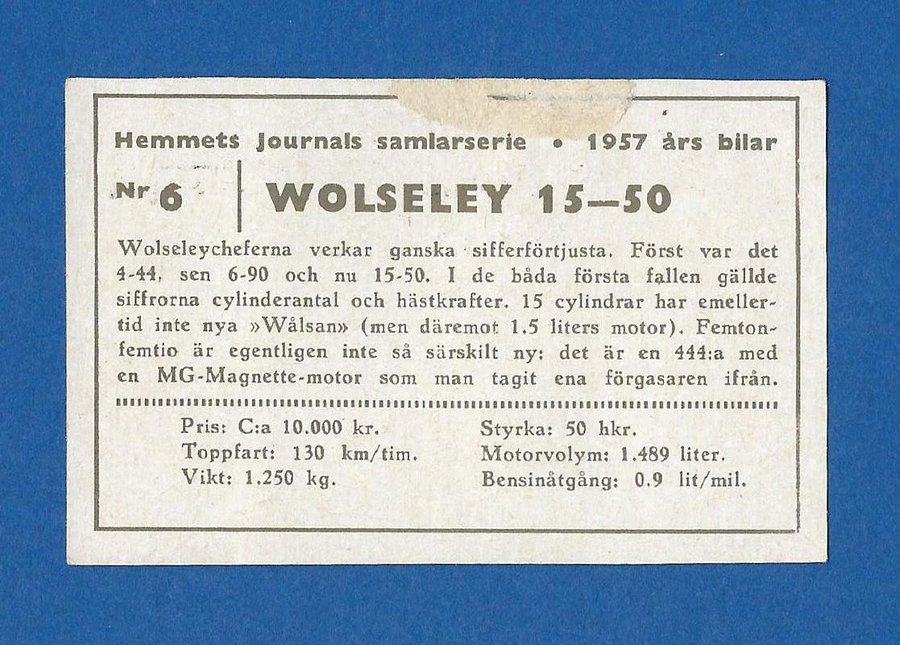 Hemmets Journals samlarserie • 1957 års bilar

Nr 6

WOLSELEY 15—50

Wolseleycheferna verkar ganska sifferförtjusta. Först var det 4-44, sen 6-90 och nu 15-50. I de båda första fallen gällde siffrorna cylinderantal och hästkrafter. 15 cylindrar har emellertid inte nya »Wålsan» (men däremot 1.5 liters motor). Femtonfemtio är egentligen inte så särskilt ny: det är en 444:a med en MG-Magnette-motor som man tagit ena förgasaren ifrån.

Pris: C:a 10.000 kr.
Toppfart: 130 km/tim.
Vikt: 1.250 kg.

Styrka: 50 hkr.
Motorvolym: 1.489 liter.
Bensinåtgång: 0.9 lit/mil.